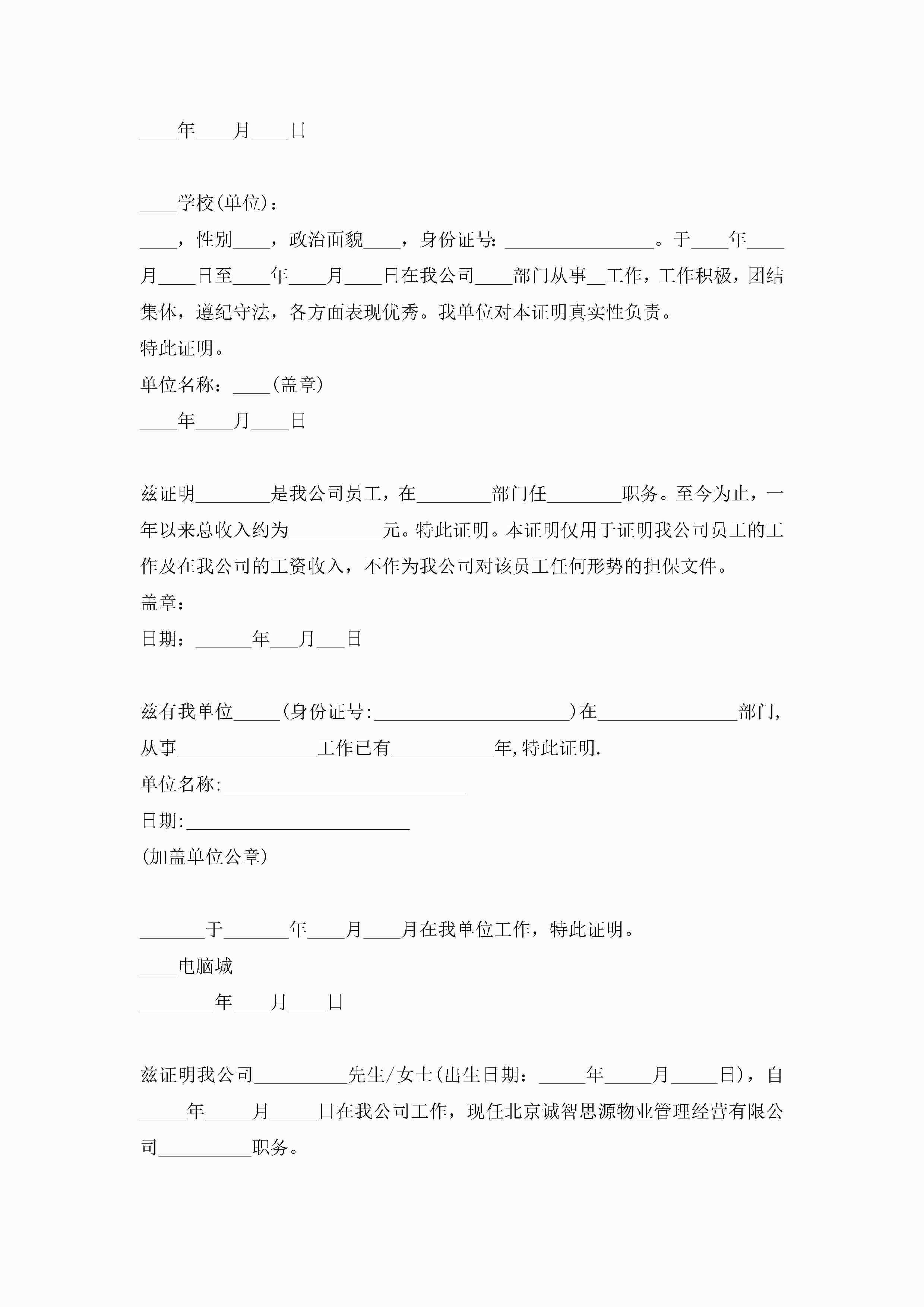 ____年____月____日

____学校(单位)：

____，性别____，政治面貌____，身份证号：________________。于____年____月____日至____年____月____日在我公司____部门从事__工作，工作积极，团结集体，遵纪守法，各方面表现优秀。我单位对本证明真实性负责。

特此证明。

单位名称：____(盖章)

____年____月____日

兹证明________是我公司员工，在________部门任________职务。至今为止，一年以来总收入约为__________元。特此证明。本证明仅用于证明我公司员工的工作及在我公司的工资收入，不作为我公司对该员工任何形势的担保文件。

盖章：

日期：______年___月___日

兹有我单位_____(身份证号:_____________________)在_______________部门，从事_______________工作已有___________年,特此证明.

单位名称:__________________________

日期:________________________

(加盖单位公章)

_______于_______年____月____月在我单位工作，特此证明。

____电脑城

________年____月____日

兹证明我公司__________先生/女士(出生日期：_____年_____月_____日)，自_____年_____月_____日在我公司工作，现任北京诚智思源物业管理经营有限公司__________职务。